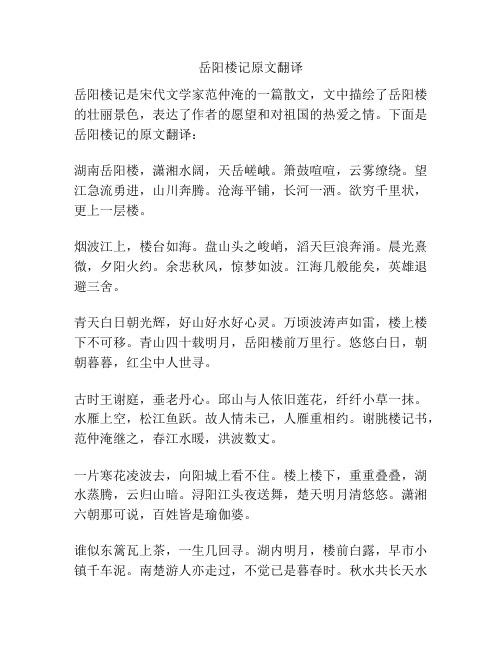 岳阳楼记原文翻译

岳阳楼记是宋代文学家范仲淹的一篇散文，文中描绘了岳阳楼的壮丽景色，表达了作者的愿望和对祖国的热爱之情。下面是岳阳楼记的原文翻译：

湖南岳阳楼，潇湘水阔，天岳嵯峨。箫鼓喧喧，云雾缭绕。望江急流勇进，山川奔腾。沧海平铺，长河一洒。欲穷千里状，更上一层楼。

烟波江上，楼台如海。盘山头之峻峭，滔天巨浪奔涌。晨光熹微，夕阳火约。余悲秋风，惊梦如波。江海几般能矣，英雄退避三舍。

青天白日朝光辉，好山好水好心灵。万顷波涛声如雷，楼上楼下不可移。青山四十载明月，岳阳楼前万里行。悠悠白日，朝朝暮暮，红尘中人世寻。

古时王谢庭，垂老丹心。邱山与人依旧莲花，纤纤小草一抹。水雁上空，松江鱼跃。故人情未已，人雁重相约。谢朓楼记书，范仲淹继之，春江水暖，洪波数丈。

一片寒花凌波去，向阳城上看不住。楼上楼下，重重叠叠，湖水蒸腾，云归山暗。浔阳江头夜送舞，楚天明月清悠悠。潇湘六朝那可说，百姓皆是瑜伽婆。

谁似东篱瓦上茶，一生几回寻。湖内明月，楼前白露，早市小镇千车泥。南楚游人亦走过，不觉已是暮春时。秋水共长天水